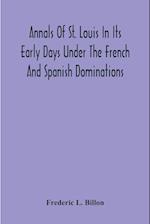 Annals Of St. Louis In Its Early Days Under The French And Spanish Dominations

Frederic L. Billon